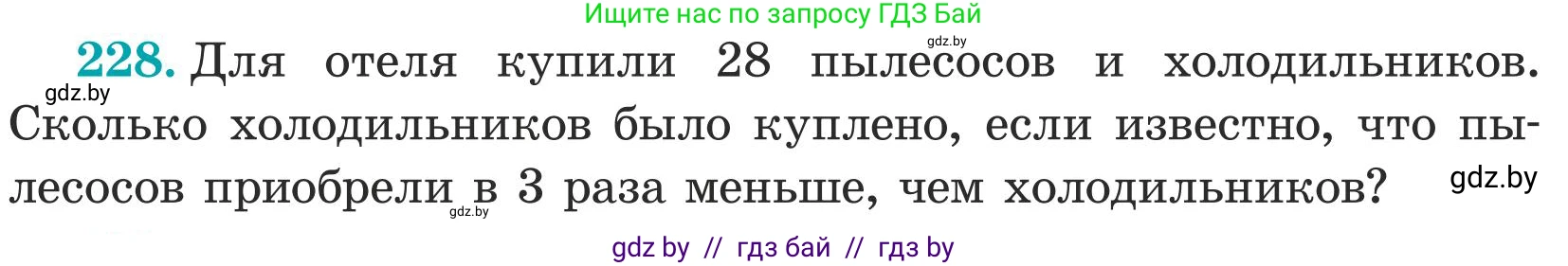 Ищите нас по запросу ГДЗ Бай

gdz.by

228. Для отеля купили 28 пылесосов и холодильников. Сколько холодильников было куплено, если известно, что пылесосов приобрели в 3 раза меньше, чем холодильников?

gdz.by

gdz.by

gdz.by

gdz by // гдз бай // гдз by